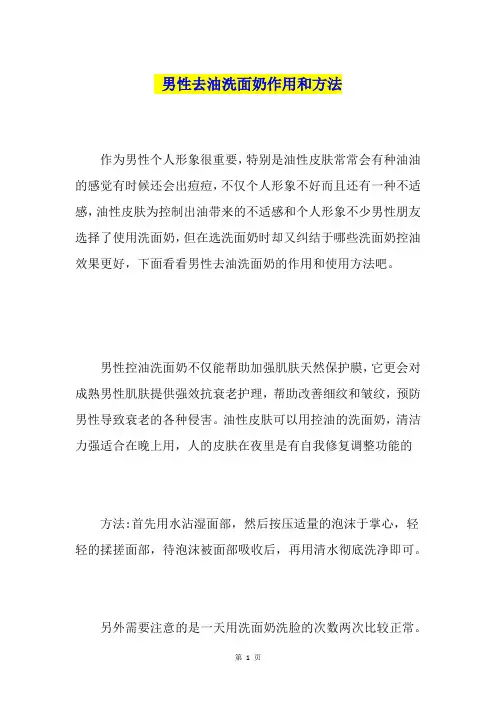 男性去油洗面奶作用和方法

作为男性个人形象很重要，特别是油性皮肤常常会有种油油的感觉有时候还会出痘痘，不仅个人形象不好而且还有一种不适感，油性皮肤为控制出油带来的不适感和个人形象不少男性朋友选择了使用洗面奶，但在选洗面奶时却又纠结于哪些洗面奶控油效果更好，下面看看男性去油洗面奶的作用和使用方法吧。

男性控油洗面奶不仅能帮助加强肌肤天然保护膜，它更会对成熟男性肌肤提供强效抗衰老护理，帮助改善细纹和皱纹，预防男性导致衰老的各种侵害。油性皮肤可以用控油的洗面奶，清洁力强适合在晚上用，人的皮肤在夜里是有自我修复调整功能的

方法：首先用水沾湿面部，然后按压适量的泡沫于掌心，轻轻的揉搓面部，待泡沫被面部吸收后，再用清水彻底洗净即可。

另外需要注意的是一天用洗面奶洗脸的次数两次比较正常。

第 1 页